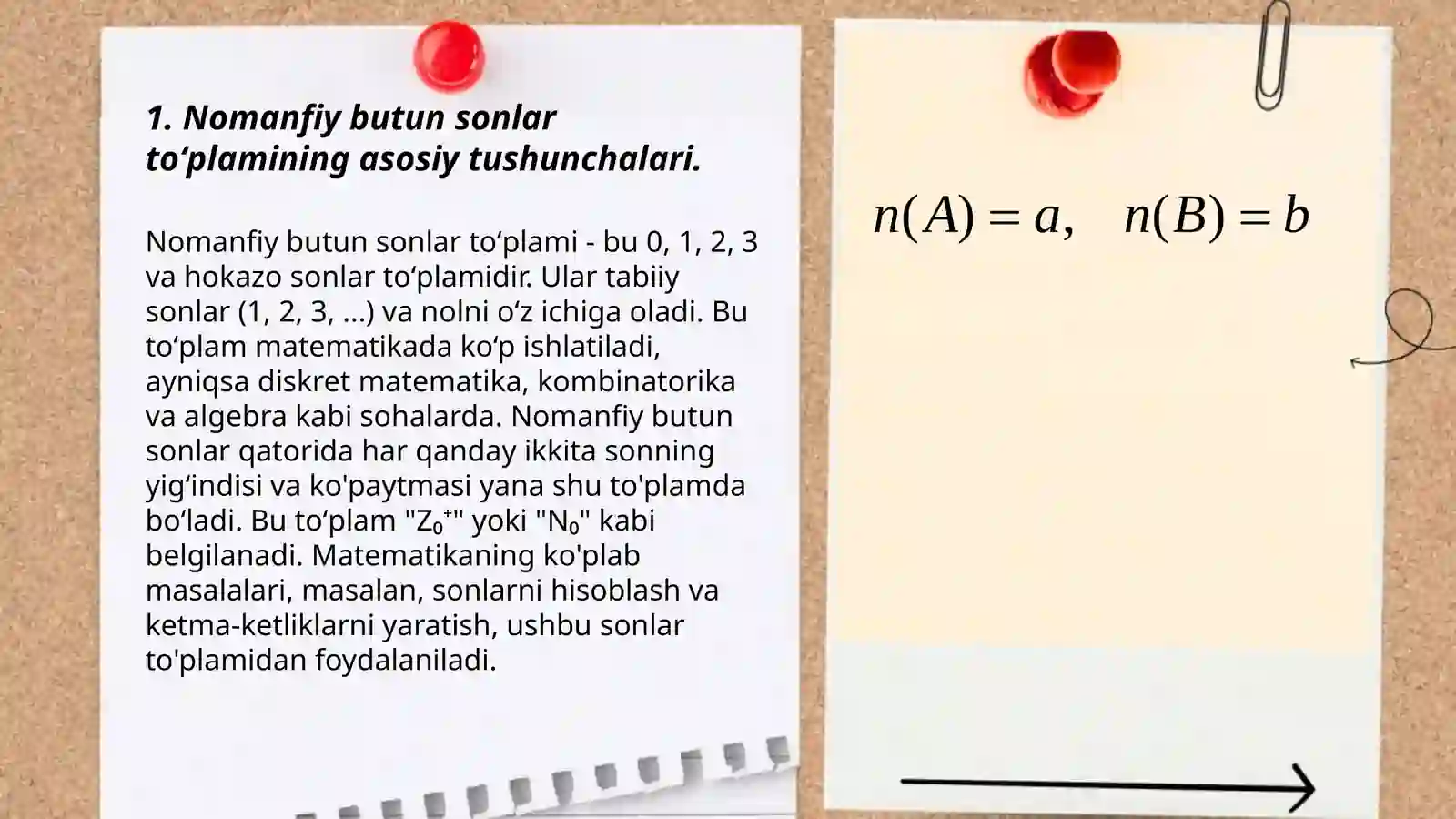 1. Nomanfiy butun sonlar to‘plamining asosiy tushunchalari.

Nomanfiy butun sonlar to‘plami - bu 0, 1, 2, 3 va hokazo sonlar to‘plamidir. Ular tabiiy sonlar (1, 2, 3, ...) va nolni o‘z ichiga oladi. Bu to‘plam matematikada ko‘p ishlatiladi, ayniqsa diskret matematika, kombinatorika va algebra kabi sohalarda. Nomanfiy butun sonlar qatorida har qanday ikkita sonning yig‘indisi va ko'paytmasi yana shu to'plamda bo‘ladi. Bu to‘plam "$Z_0^+$" yoki "$N_0$" kabi belgilanadi. Matematikaning ko'plab masalalari, masalan, sonlarni hisoblash va ketma-ketliklarni yaratish, ushbu sonlar to'plamidan foydalaniladi.

$n(A) = a, \quad n(B) = b$